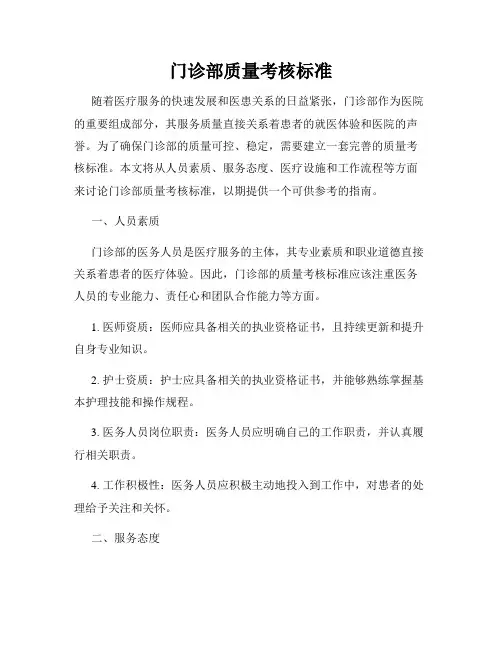 门诊部质量考核标准

随着医疗服务的快速发展和医患关系的日益紧张，门诊部作为医院的重要组成部分，其服务质量直接关系着患者的就医体验和医院的声誉。为了确保门诊部的质量可控、稳定，需要建立一套完善的质量考核标准。本文将从人员素质、服务态度、医疗设施和工作流程等方面来讨论门诊部质量考核标准，以期提供一个可供参考的指南。

一、人员素质

门诊部的医务人员是医疗服务的主体，其专业素质和职业道德直接关系着患者的医疗体验。因此，门诊部的质量考核标准应该注重医务人员的专业能力、责任心和团队合作能力等方面。

1. 医师资质：医师应具备相关的执业资格证书，且持续更新和提升自身专业知识。

2. 护士资质：护士应具备相关的执业资格证书，并能够熟练掌握基本护理技能和操作规程。

3. 医务人员岗位职责：医务人员应明确自己的工作职责，并认真履行相关职责。

4. 工作积极性：医务人员应积极主动地投入到工作中，对患者的处理给予关注和关怀。

二、服务态度